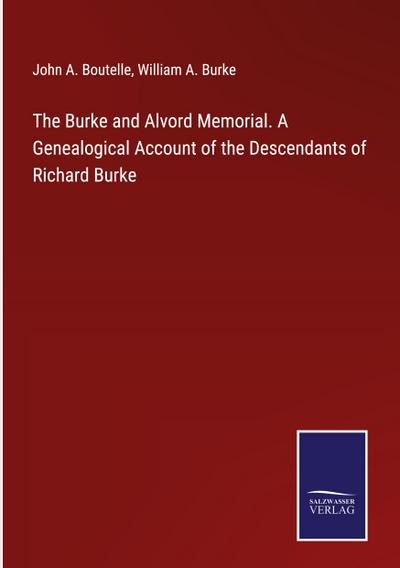 John A. Boutelle, William A. Burke

The Burke and Alvord Memorial. A Genealogical Account of the Descendants of Richard Burke

SALZWASSER VERLAG